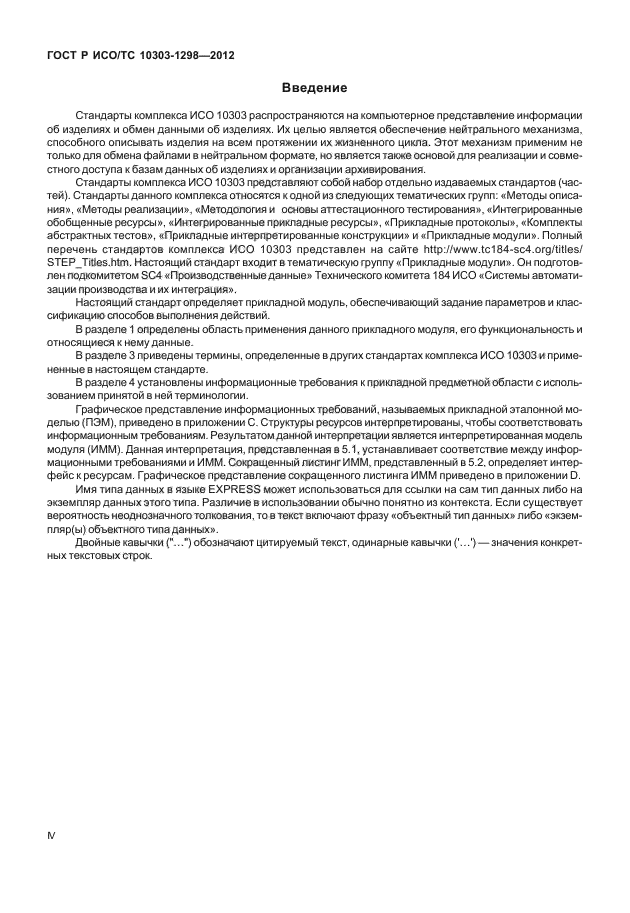 ГОСТ Р ИСО/ТС 10303-1298—2012

Введение

Стандарты комплекса ИСО 10303 распространяются на компьютерное представление информации об изделиях и обмен данными об изделиях. Их целью является обеспечение нейтрального механизма, способного описывать изделия на всем протяжении их жизненного цикла. Этот механизм применим не только для обмена файлами в нейтральном формате, но является также основой для реализации и совместного доступа к базам данных об изделиях и организации архивирования.

Стандарты комплекса ИСО 10303 представляют собой набор отдельно издаваемых стандартов (частей). Стандарты данного комплекса относятся к одной из следующих тематических групп: «Методы описания», «Методы реализации», «Методология и основы аттестационного тестирования», «Интегрированные обобщенные ресурсы», «Интегрированные прикладные ресурсы», «Прикладные протоколы», «Комплекты абстрактных тестов», «Прикладные интерпретированные конструкции» и «Прикладные модули». Полный перечень стандартов комплекса ИСО 10303 представлен на сайте http://www.tc184-sc4.org/titles/STEP_Titles.htm. Настоящий стандарт входит в тематическую группу «Прикладные модули». Он подготовлен подкомитетом SC4 «Производственные данные» Технического комитета 184 ИСО «Системы автоматизации производства и их интеграция».

Настоящий стандарт определяет прикладной модуль, обеспечивающий задание параметров и классификацию способов выполнения действий.

В разделе 1 определены область применения данного прикладного модуля, его функциональность и относящиеся к нему данные.

В разделе 3 приведены термины, определенные в других стандартах комплекса ИСО 10303 и примененные в настоящем стандарте.

В разделе 4 установлены информационные требования к прикладной предметной области с использованием принятой в ней терминологии.

Графическое представление информационных требований, называемых прикладной эталонной моделью (ПЭМ), приведено в приложении С. Структуры ресурсов интерпретированы, чтобы соответствовать информационным требованиям. Результатом данной интерпретации является интерпретированная модель модуля (ИММ). Данная интерпретация, представленная в 5.1, устанавливает соответствие между информационными требованиями и ИММ. Сокращенный листинг ИММ, представленный в 5.2, определяет интерфейс к ресурсам. Графическое представление сокращенного листинга ИММ приведено в приложении D.

Имя типа данных в языке EXPRESS может использоваться для ссылки на сам тип данных либо на экземпляр данных этого типа. Различие в использовании обычно понятно из контекста. Если существует вероятность неоднозначного толкования, то в текст включают фразу «объектный тип данных» либо «экземпляр(ы) объектного типа данных».

Двойные кавычки ("...") обозначают цитируемый текст, одинарные кавычки ('...') — значения конкретных текстовых строк.

IV